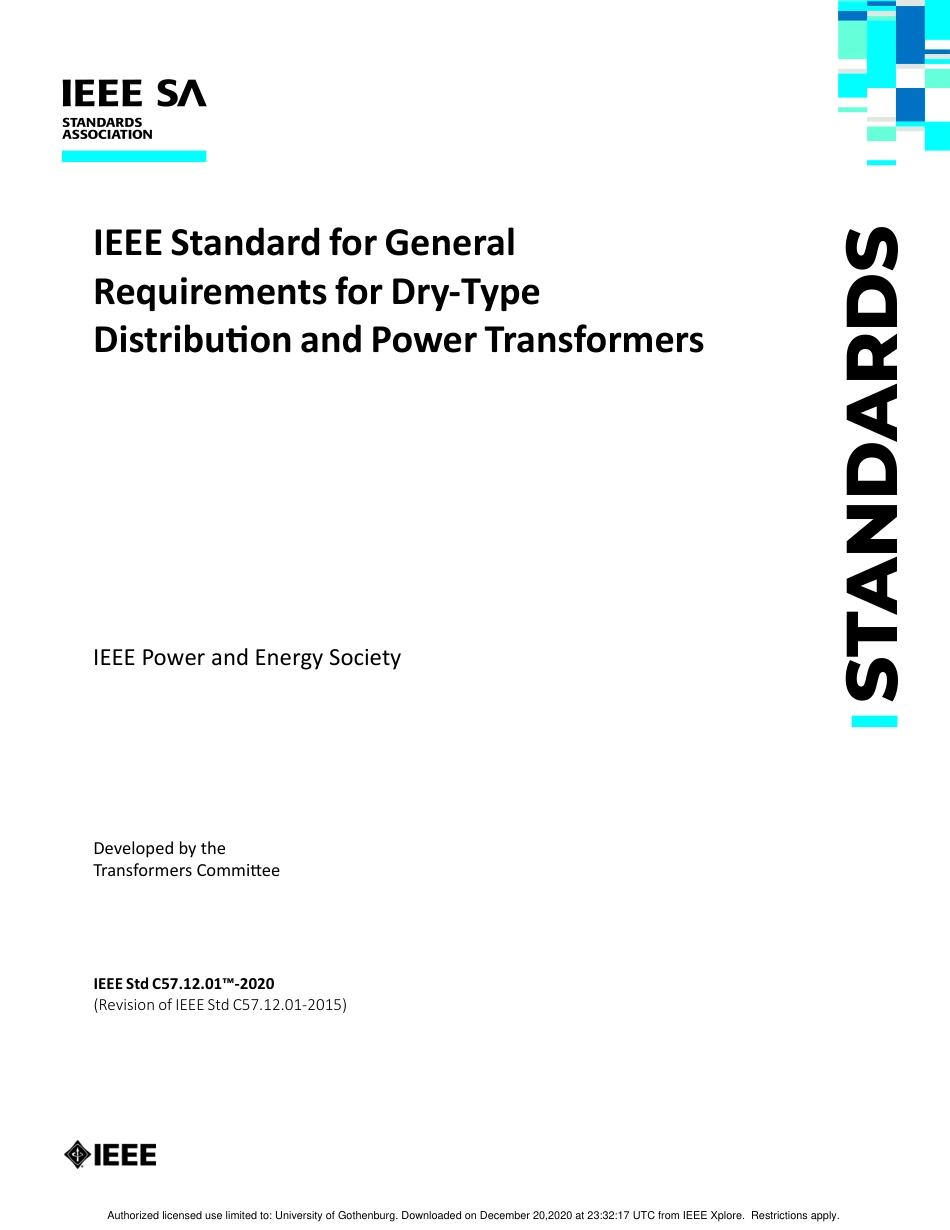 IEEE SA
STANDARDS ASSOCIATION

IEEE Standard for General Requirements for Dry-Type Distribution and Power Transformers

STANDARDS

IEEE Power and Energy Society

Developed by the
Transformers Committee

IEEE Std C57.12.01™-2020
(Revision of IEEE Std C57.12.01-2015)

IEEE

Authorized licensed use limited to: University of Gothenburg. Downloaded on December 20,2020 at 23:32:17 UTC from IEEE Xplore. Restrictions apply.